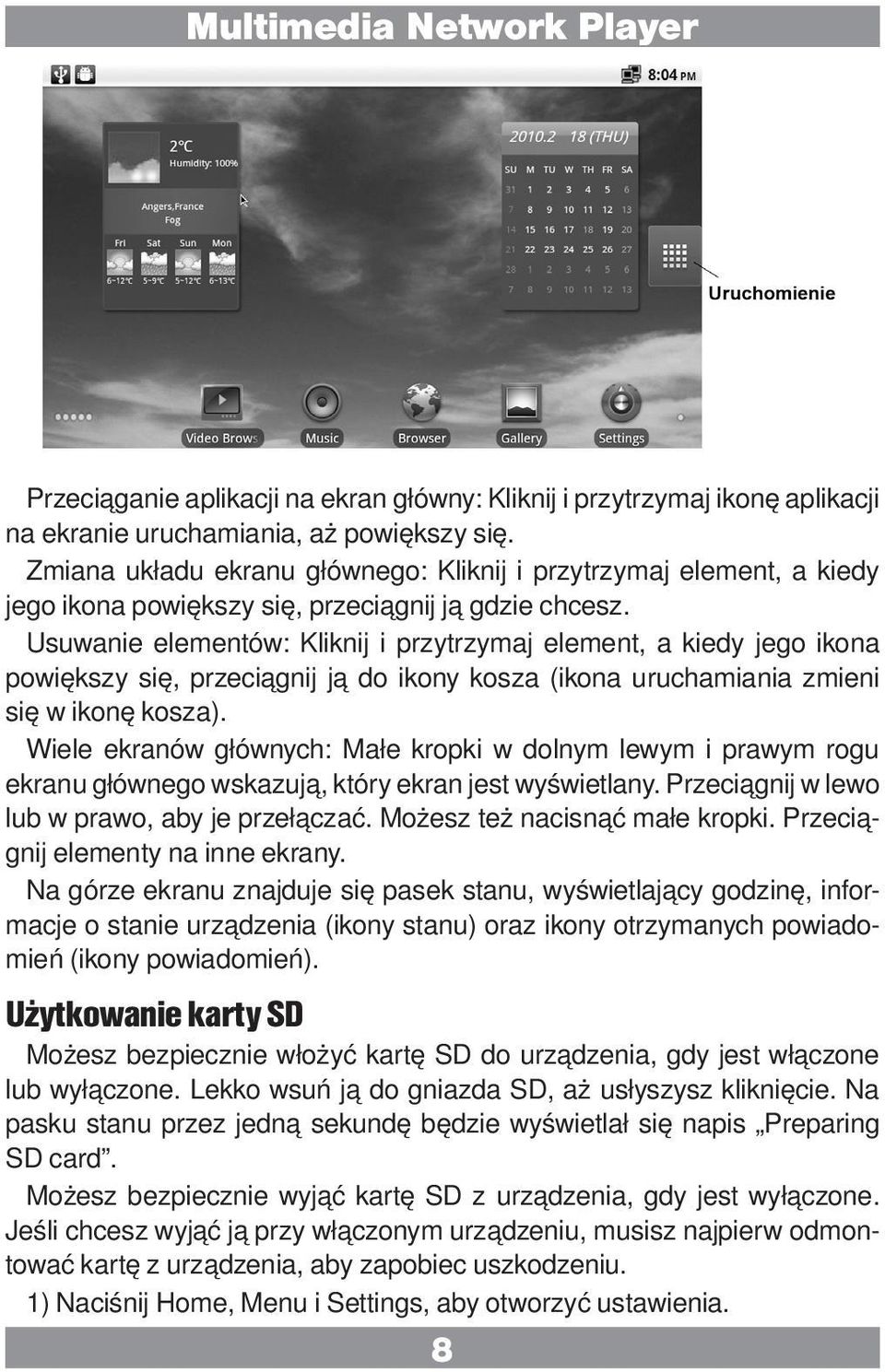 Multimedia Network Player

8:04 PM

2°C
Humidity: 100%
Angers,France
Fog
Fri Sat Sun Mon
6~12°C 5~9°C 5~12°C 6~13°C

2010.2 18 (THU)

| SU | M | TU | W | TH | FR | SA |
|---|---|---|---|---|---|---|
| 31 | 1 | 2 | 3 | 4 | 5 | 6 |
| 7 | 8 | 9 | 10 | 11 | 12 | 13 |
| 14 | 15 | 16 | 17 | 18 | 19 | 20 |
| 21 | 22 | 23 | 24 | 25 | 26 | 27 |
| 28 | 1 | 2 | 3 | 4 | 5 | 6 |
| 7 | 8 | 9 | 10 | 11 | 12 | 13 |

Uruchomienie

Video Brows Music Browser Gallery Settings

Przeciąganie aplikacji na ekran główny: Kliknij i przytrzymaj ikonę aplikacji na ekranie uruchamiania, aż powiększy się.
Zmiana układu ekranu głównego: Kliknij i przytrzymaj element, a kiedy jego ikona powiększy się, przeciągnij ją gdzie chcesz.
Usuwanie elementów: Kliknij i przytrzymaj element, a kiedy jego ikona powiększy się, przeciągnij ją do ikony kosza (ikona uruchamiania zmieni się w ikonę kosza).
Wiele ekranów głównych: Małe kropki w dolnym lewym i prawym rogu ekranu głównego wskazują, który ekran jest wyświetlany. Przeciągnij w lewo lub w prawo, aby je przełączać. Możesz też nacisnąć małe kropki. Przeciągnij elementy na inne ekrany.
Na górze ekranu znajduje się pasek stanu, wyświetlający godzinę, informacje o stanie urządzenia (ikony stanu) oraz ikony otrzymanych powiadomień (ikony powiadomień).

Użytkowanie karty SD

Możesz bezpiecznie włożyć kartę SD do urządzenia, gdy jest włączone lub wyłączone. Lekko wsuń ją do gniazda SD, aż usłyszysz kliknięcie. Na pasku stanu przez jedną sekundę będzie wyświetlał się napis „Preparing SD card”.
Możesz bezpiecznie wyjąć kartę SD z urządzenia, gdy jest wyłączone. Jeśli chcesz wyjąć ją przy włączonym urządzeniu, musisz najpierw odmontować kartę z urządzenia, aby zapobiec uszkodzeniu.
1) Naciśnij Home, Menu i Settings, aby otworzyć ustawienia.

8